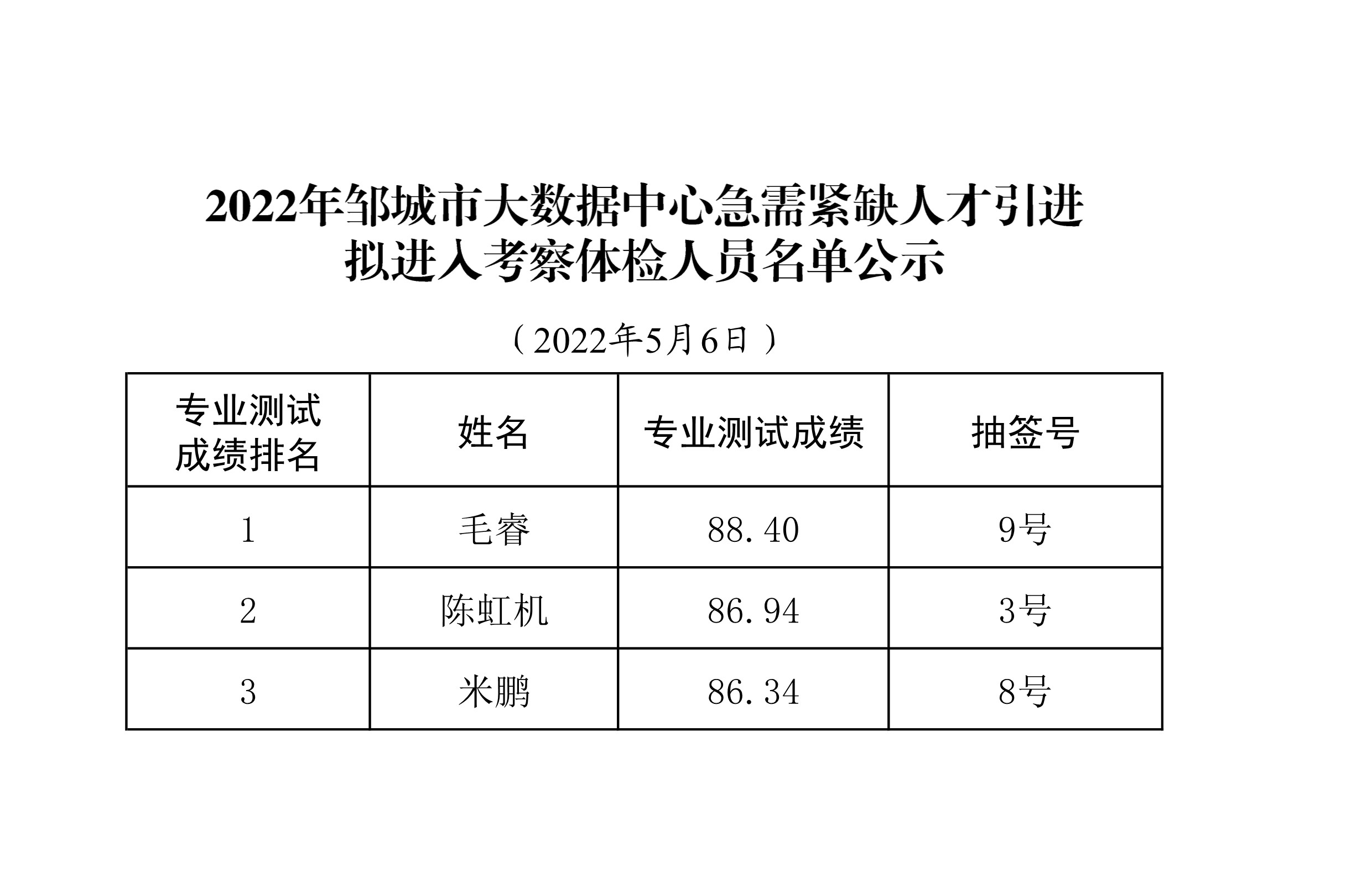 2022年邹城市大数据中心急需紧缺人才引进
拟进入考察体检人员名单公示

（2022年5月6日）

| 专业测试成绩排名 | 姓名 | 专业测试成绩 | 抽签号 |
|---|---|---|---|
| 1 | 毛睿 | 88.40 | 9号 |
| 2 | 陈虹机 | 86.94 | 3号 |
| 3 | 米鹏 | 86.34 | 8号 |